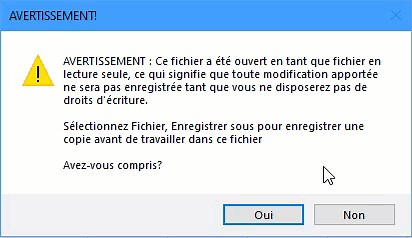 AVERTISSEMENT!

AVERTISSEMENT : Ce fichier a été ouvert en tant que fichier en lecture seule, ce qui signifie que toute modification apportée ne sera pas enregistrée tant que vous ne disposerez pas de droits d'écriture.

Sélectionnez Fichier, Enregistrer sous pour enregistrer une copie avant de travailler dans ce fichier

Avez-vous compris?

Oui

Non